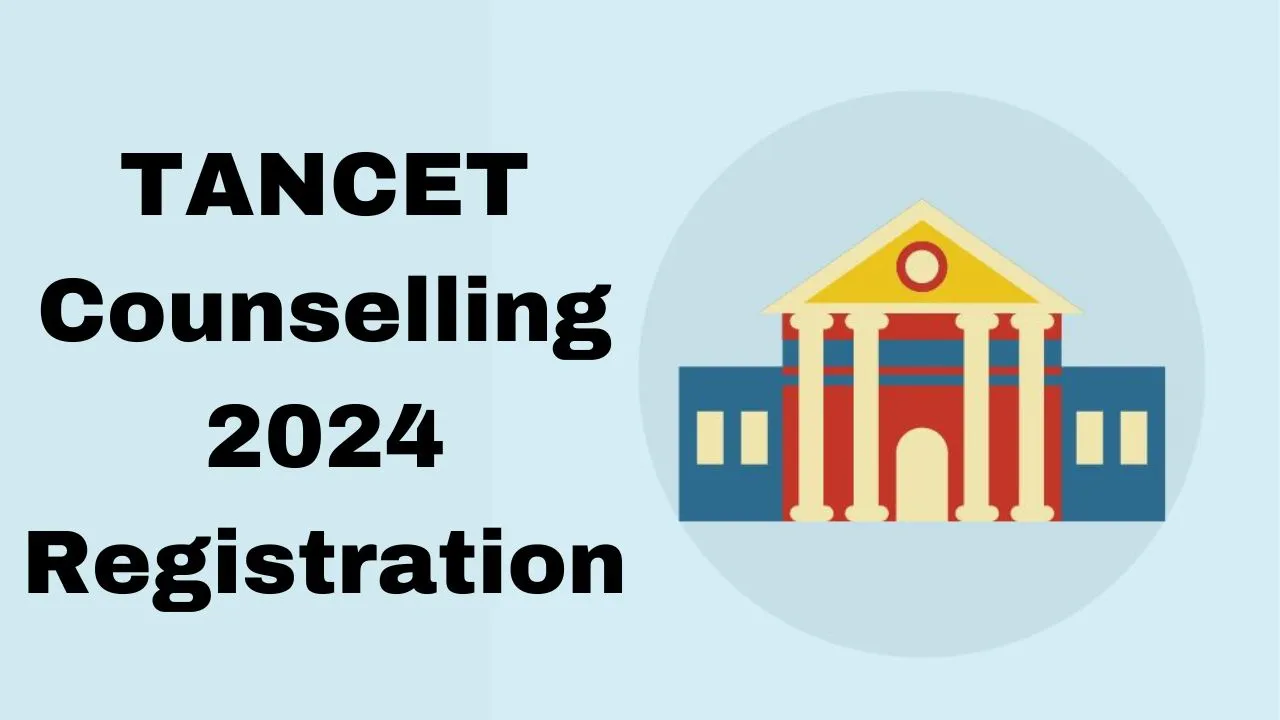 TANCET Counselling 2024 Registration